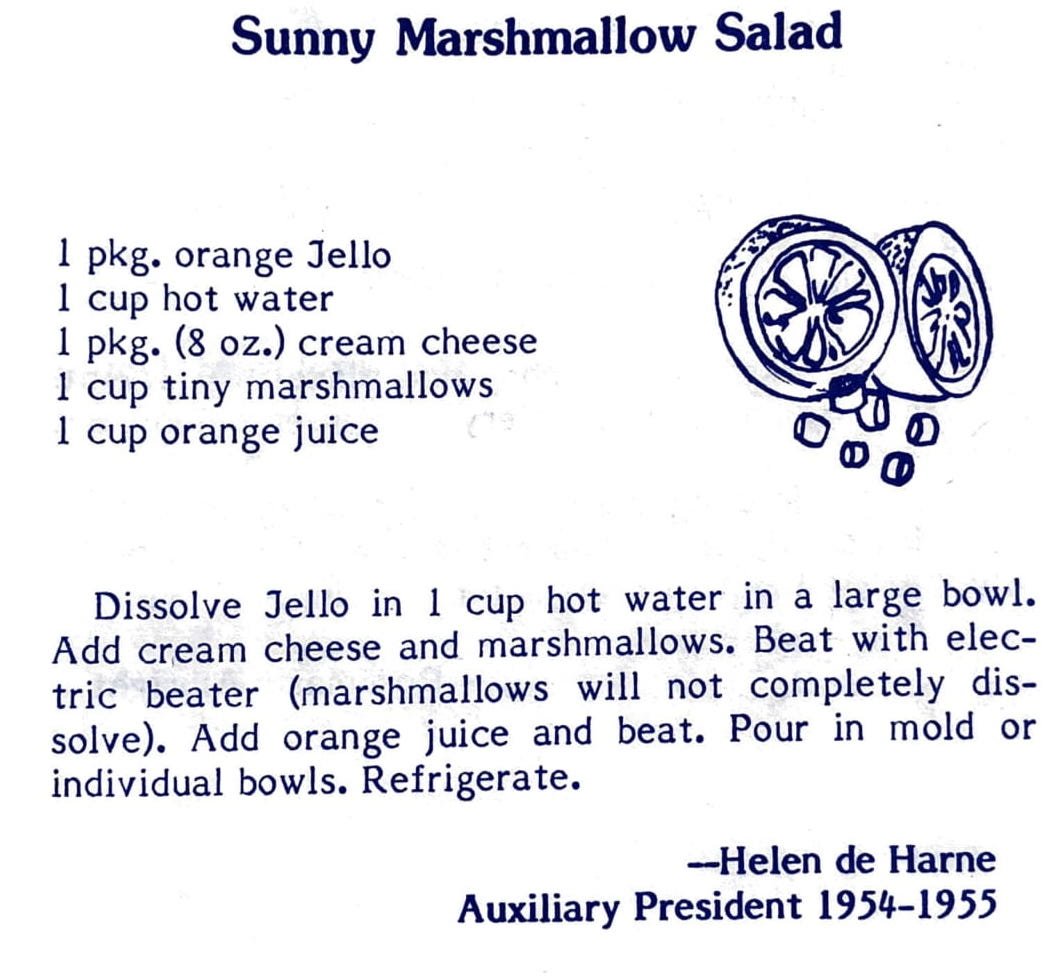 Sunny Marshmallow Salad

1 pkg. orange Jello
1 cup hot water
1 pkg. (8 oz.) cream cheese
1 cup tiny marshmallows
1 cup orange juice

Dissolve Jello in 1 cup hot water in a large bowl. Add cream cheese and marshmallows. Beat with electric beater (marshmallows will not completely dissolve). Add orange juice and beat. Pour in mold or individual bowls. Refrigerate.

--Helen de Harne
Auxiliary President 1954-1955